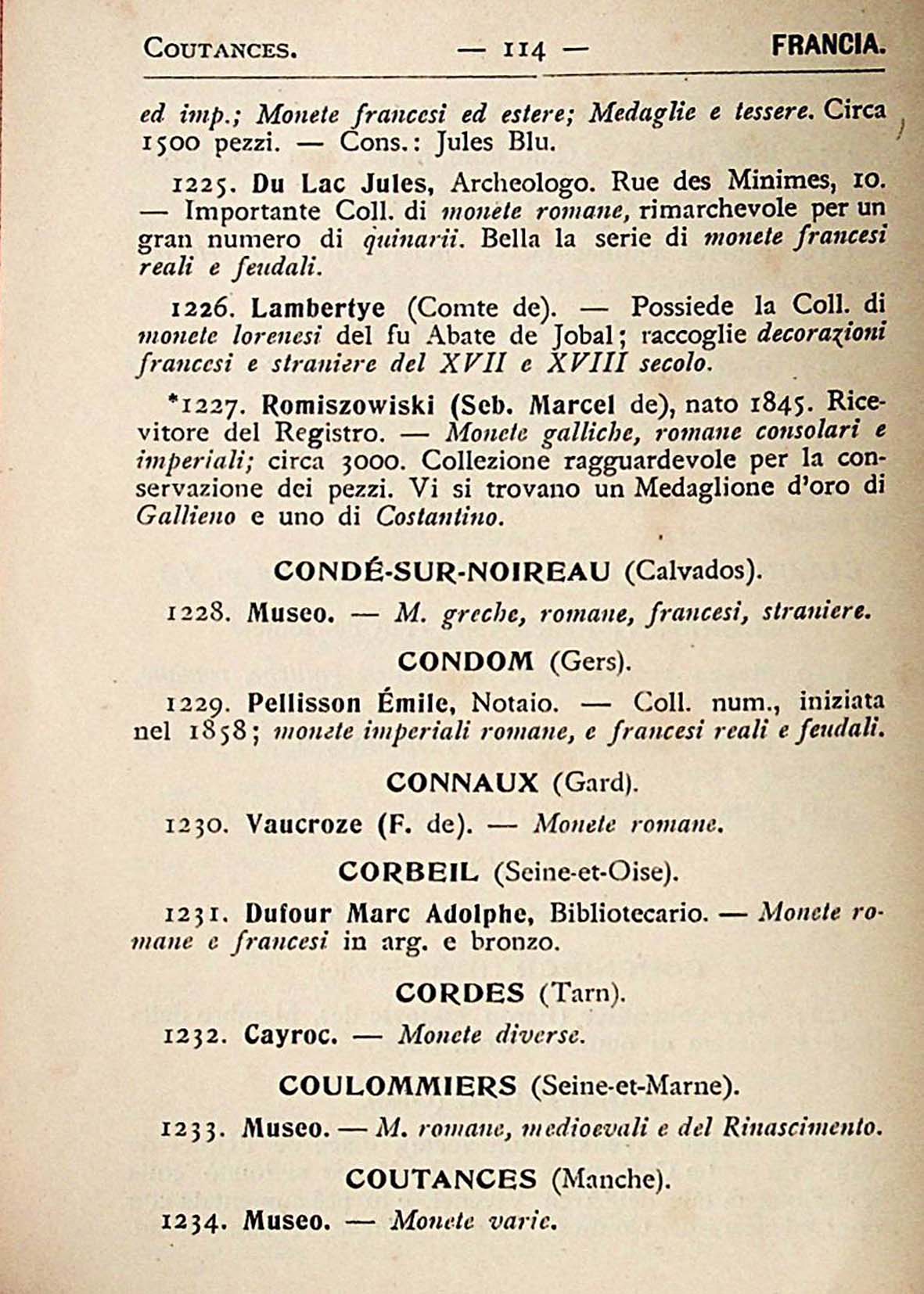 COUTANCES. — 114 — FRANCIA.

ed imp.; Monete francesi ed estere; Medaglie e tessere. Circa 1500 pezzi. — Cons.: Jules Blu.

1225. Du Lac Jules, Archeologo. Rue des Minimes, 10. — Importante Coll. di monete romane, rimarchevole per un gran numero di quinarii. Bella la serie di monete francesi reali e feudali.

1226. Lambertye (Comte de). — Possiede la Coll. di monete lorenesi del fu Abate de Jobal; raccoglie decorazioni francesi e straniere del XVII e XVIII secolo.

*1227. Romiszowiski (Seb. Marcel de), nato 1845. Ricevitore del Registro. — Monete galliche, romane consolari e imperiali; circa 3000. Collezione ragguardevole per la conservazione dei pezzi. Vi si trovano un Medaglione d'oro di Gallieno e uno di Costantino.

CONDÉ-SUR-NOIREAU (Calvados).

1228. Museo. — M. greche, romane, francesi, straniere.

CONDOM (Gers).

1229. Pellisson Émile, Notaio. — Coll. num., iniziata nel 1858; monete imperiali romane, e francesi reali e feudali.

CONNAUX (Gard).

1230. Vaucroze (F. de). — Monete romane.

CORBEIL (Seine-et-Oise).

1231. Dufour Marc Adolphe, Bibliotecario. — Monete romane e francesi in arg. e bronzo.

CORDES (Tarn).

1232. Cayroc. — Monete diverse.

COULOMMIERS (Seine-et-Marne).

1233. Museo. — M. romane, medioevali e del Rinascimento.

COUTANCES (Manche).

1234. Museo. — Monete varie.